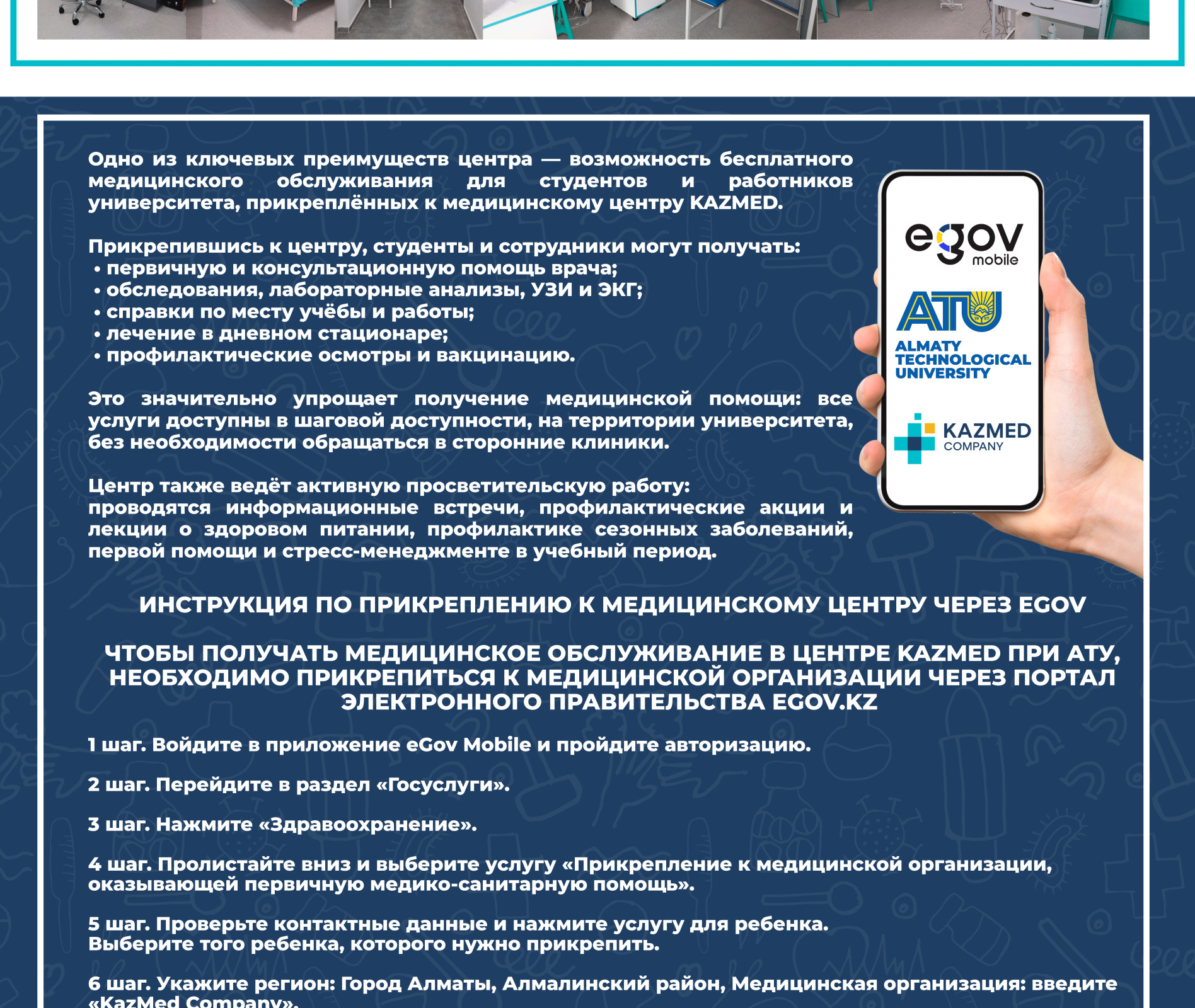 Одно из ключевых преимуществ центра — возможность бесплатного медицинского обслуживания для студентов и работников университета, прикреплённых к медицинскому центру KAZMED.

Прикрепившись к центру, студенты и сотрудники могут получать:
• первичную и консультационную помощь врача;
• обследования, лабораторные анализы, УЗИ и ЭКГ;
• справки по месту учёбы и работы;
• лечение в дневном стационаре;
• профилактические осмотры и вакцинацию.

Это значительно упрощает получение медицинской помощи: все услуги доступны в шаговой доступности, на территории университета, без необходимости обращаться в сторонние клиники.

Центр также ведёт активную просветительскую работу: проводятся информационные встречи, профилактические акции и лекции о здоровом питании, профилактике сезонных заболеваний, первой помощи и стресс-менеджменте в учебный период.

egov mobile

ATU
ALMATY TECHNOLOGICAL UNIVERSITY

KAZMED COMPANY

ИНСТРУКЦИЯ ПО ПРИКРЕПЛЕНИЮ К МЕДИЦИНСКОМУ ЦЕНТРУ ЧЕРЕЗ EGOV

ЧТОБЫ ПОЛУЧАТЬ МЕДИЦИНСКОЕ ОБСЛУЖИВАНИЕ В ЦЕНТРЕ KAZMED ПРИ АТУ, НЕОБХОДИМО ПРИКРЕПИТЬСЯ К МЕДИЦИНСКОЙ ОРГАНИЗАЦИИ ЧЕРЕЗ ПОРТАЛ ЭЛЕКТРОННОГО ПРАВИТЕЛЬСТВА EGOV.KZ

1 шаг. Войдите в приложение eGov Mobile и пройдите авторизацию.

2 шаг. Перейдите в раздел «Госуслуги».

3 шаг. Нажмите «Здравоохранение».

4 шаг. Пролистайте вниз и выберите услугу «Прикрепление к медицинской организации, оказывающей первичную медико-санитарную помощь».

5 шаг. Проверьте контактные данные и нажмите услугу для ребенка. Выберите того ребенка, которого нужно прикрепить.

6 шаг. Укажите регион: Город Алматы, Алмалинский район, Медицинская организация: введите «KazMed Company».